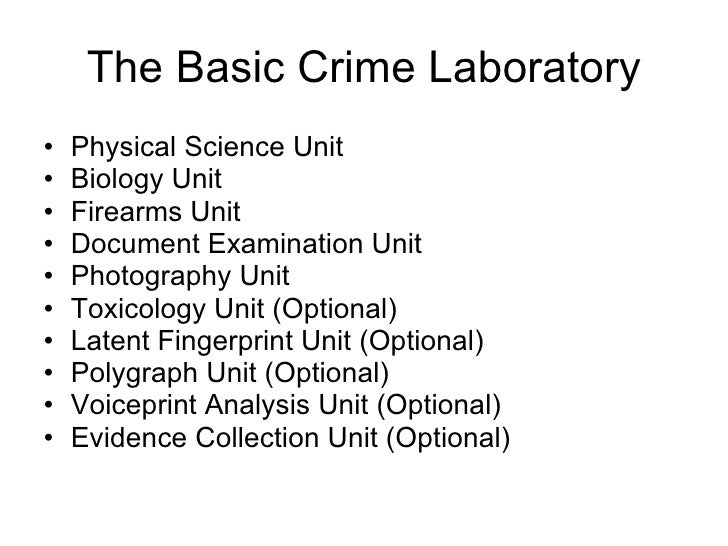 The Basic Crime Laboratory

• Physical Science Unit
• Biology Unit
• Firearms Unit
• Document Examination Unit
• Photography Unit
• Toxicology Unit (Optional)
• Latent Fingerprint Unit (Optional)
• Polygraph Unit (Optional)
• Voiceprint Analysis Unit (Optional)
• Evidence Collection Unit (Optional)